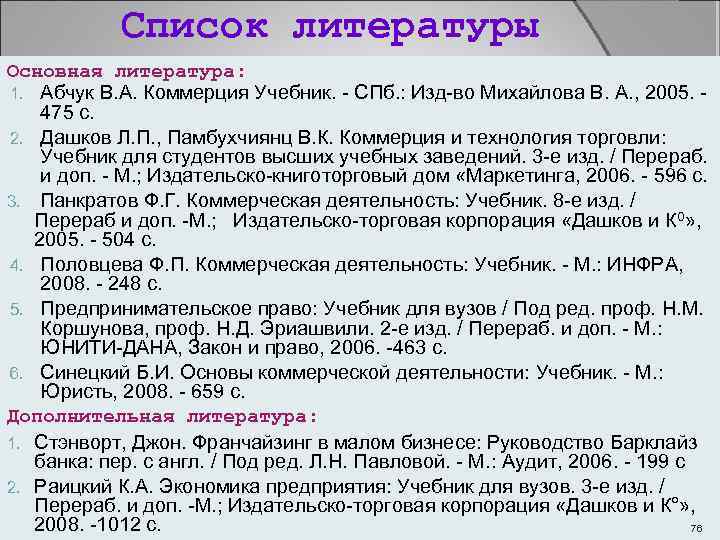 Список литературы

Основная литература:

1. Абчук В.А. Коммерция Учебник. - СПб.: Изд-во Михайлова В. А., 2005. - 475 с.

2. Дашков Л.П., Памбухчиянц В.К. Коммерция и технология торговли: Учебник для студентов высших учебных заведений. 3-е изд. / Перераб. и доп. - М.; Издательско-книготорговый дом «Маркетинга, 2006. - 596 с.

3. Панкратов Ф.Г. Коммерческая деятельность: Учебник. 8-е изд. / Перераб и доп. -М.; Издательско-торговая корпорация «Дашков и К$^0$», 2005. - 504 с.

4. Половцева Ф.П. Коммерческая деятельность: Учебник. - М.: ИНФРА, 2008. - 248 с.

5. Предпринимательское право: Учебник для вузов / Под ред. проф. Н.М. Коршунова, проф. Н.Д. Эриашвили. 2-е изд. / Перераб. и доп. - М.: ЮНИТИ-ДАНА, Закон и право, 2006. -463 с.

6. Синецкий Б.И. Основы коммерческой деятельности: Учебник. - М.: Юристь, 2008. - 659 с.

Дополнительная литература:

1. Стэнворт, Джон. Франчайзинг в малом бизнесе: Руководство Барклайз банка: пер. с англ. / Под ред. Л.Н. Павловой. - М.: Аудит, 2006. - 199 с

2. Раицкий К.А. Экономика предприятия: Учебник для вузов. 3-е изд. / Перераб. и доп. -М.; Издательско-торговая корпорация «Дашков и К°», 2008. -1012 с.

76